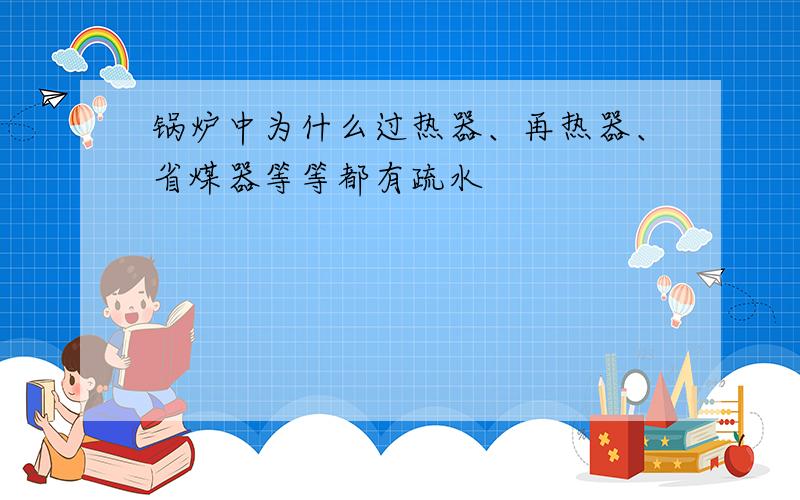 锅炉中为什么过热器、再热器、省煤器等等都有疏水